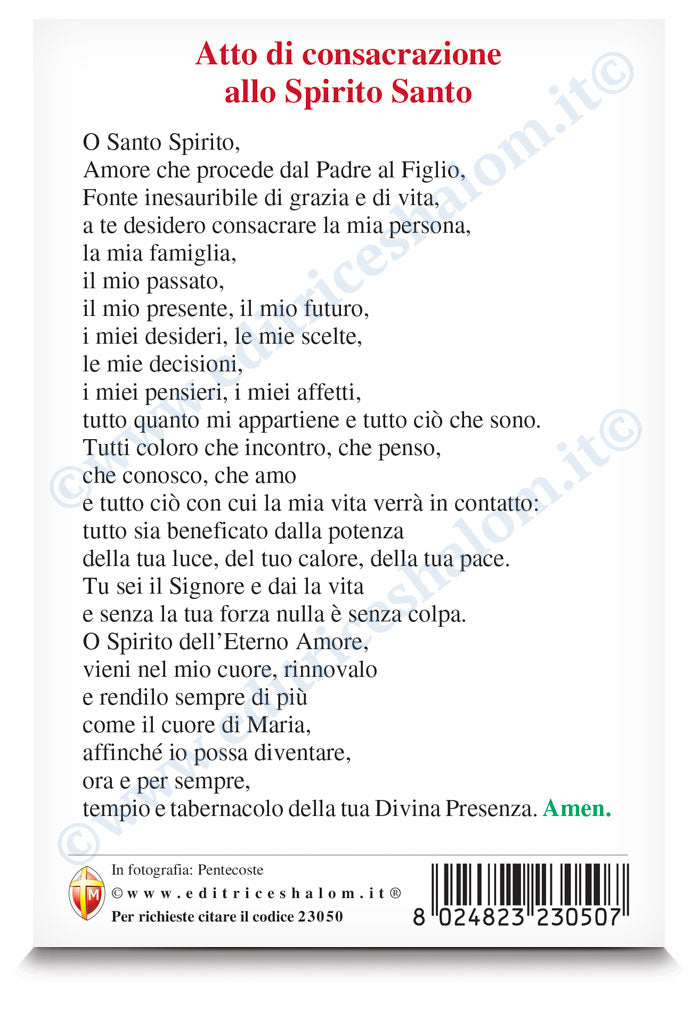 Atto di consacrazione
allo Spirito Santo

O Santo Spirito,
Amore che procede dal Padre al Figlio,
Fonte inesauribile di grazia e di vita,
a te desidero consacrare la mia persona,
la mia famiglia,
il mio passato,
il mio presente, il mio futuro,
i miei desideri, le mie scelte,
le mie decisioni,
i miei pensieri, i miei affetti,
tutto quanto mi appartiene e tutto ciò che sono.
Tutti coloro che incontro, che penso,
che conosco, che amo
e tutto ciò con cui la mia vita verrà in contatto:
tutto sia beneficato dalla potenza
della tua luce, del tuo calore, della tua pace.
Tu sei il Signore e dai la vita
e senza la tua forza nulla è senza colpa.
O Spirito dell'Eterno Amore,
vieni nel mio cuore, rinnovalo
e rendilo sempre di più
come il cuore di Maria,
affinché io possa diventare,
ora e per sempre,
tempio e tabernacolo della tua Divina Presenza. Amen.

©www.editriceshalom.it©
©www.editriceshalom.it©
©www.editriceshalom.it©

In fotografia: Pentecoste
©www.editriceshalom.it®
Per richieste citare il codice 23050

8 024823 230507